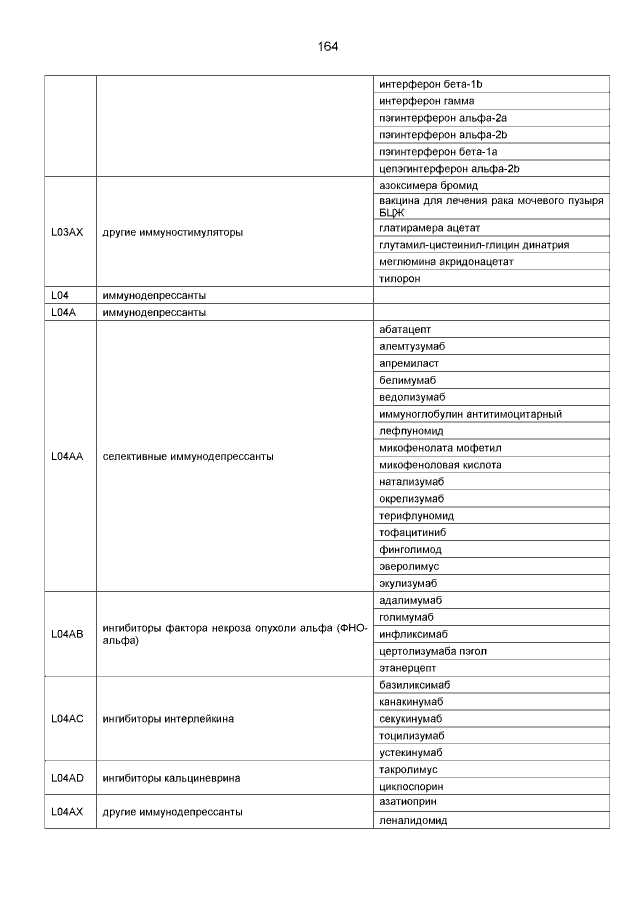 164

| | | |
|---|---|---|
| | | интерферон бета-1b |
| | | интерферон гамма |
| | | пэгинтерферон альфа-2a |
| | | пэгинтерферон альфа-2b |
| | | пэгинтерферон бета-1a |
| | | цепэгинтерферон альфа-2b |
| L03AX | другие иммуностимуляторы | азоксимера бромид |
| | | вакцина для лечения рака мочевого пузыря БЦЖ |
| | | глатирамера ацетат |
| | | глутамил-цистеинил-глицин динатрия |
| | | меглюмина акридонацетат |
| | | тилорон |
| L04 | иммунодепрессанты | |
| L04A | иммунодепрессанты | |
| L04AA | селективные иммунодепрессанты | абатацепт |
| | | алемтузумаб |
| | | апремиласт |
| | | белимумаб |
| | | ведолизумаб |
| | | иммуноглобулин антитимоцитарный |
| | | лефлуномид |
| | | микофенолата мофетил |
| | | микофеноловая кислота |
| | | натализумаб |
| | | окрелизумаб |
| | | терифлуномид |
| | | тофацитиниб |
| | | финголимод |
| | | эверолимус |
| | | экулизумаб |
| L04AB | ингибиторы фактора некроза опухоли альфа (ФНО-альфа) | адалимумаб |
| | | голимумаб |
| | | инфликсимаб |
| | | цертолизумаба пэгол |
| | | этанерцепт |
| L04AC | ингибиторы интерлейкина | базиликсимаб |
| | | канакинумаб |
| | | секукинумаб |
| | | тоцилизумаб |
| | | устекинумаб |
| L04AD | ингибиторы кальциневрина | такролимус |
| | | циклоспорин |
| L04AX | другие иммунодепрессанты | азатиоприн |
| | | леналидомид |